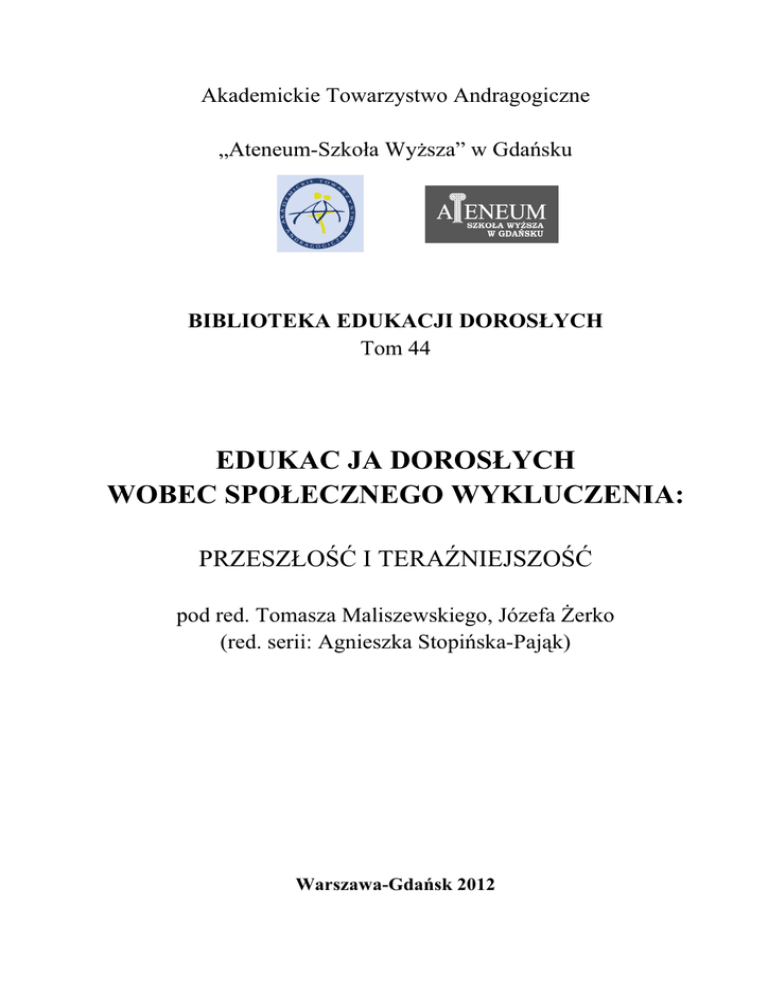 Akademickie Towarzystwo Andragogiczne

„Ateneum-Szkoła Wyższa” w Gdańsku

ATENEUM
SZKOŁA WYŻSZA
W GDAŃSKU

BIBLIOTEKA EDUKACJI DOROSŁYCH
Tom 44

EDUKAC JA DOROSŁYCH
WOBEC SPOŁECZNEGO WYKLUCZENIA:

PRZESZŁOŚĆ I TERAŹNIEJSZOŚĆ

pod red. Tomasza Maliszewskiego, Józefa Żerko
(red. serii: Agnieszka Stopińska-Pająk)

Warszawa-Gdańsk 2012